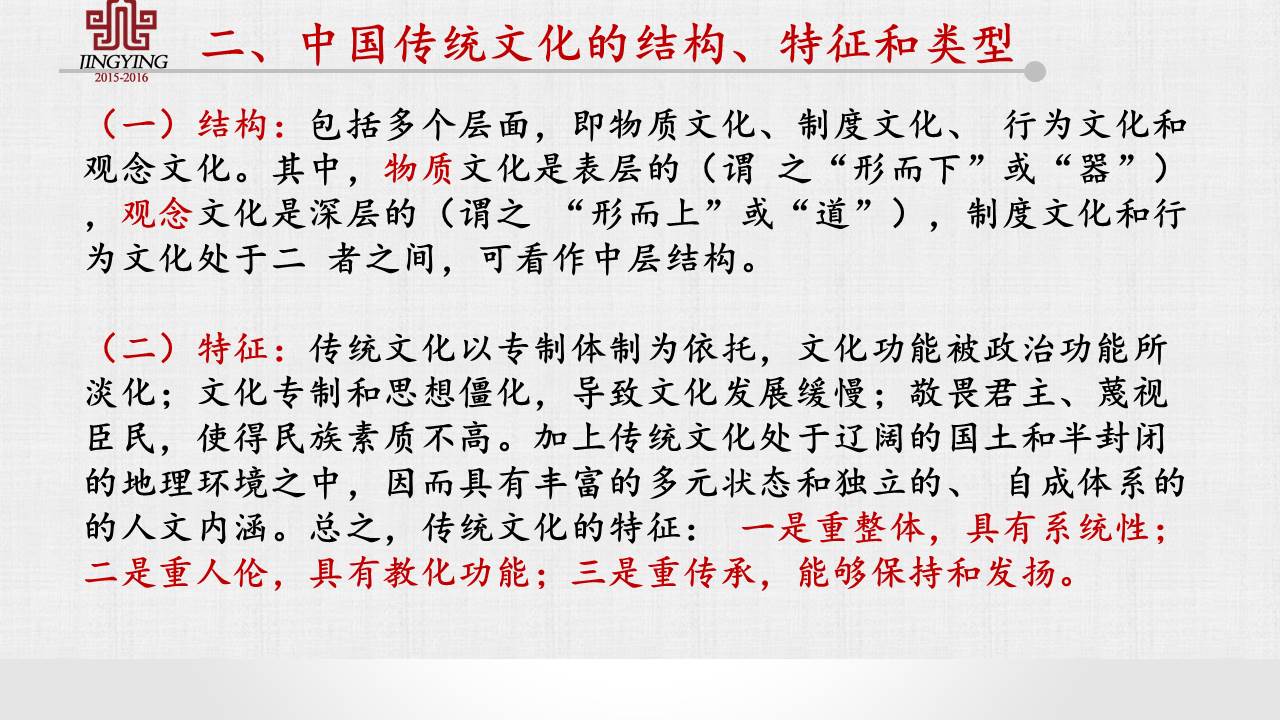 JINGYING
2015-2016

二、中国传统文化的结构、特征和类型

（一）结构：包括多个层面，即物质文化、制度文化、 行为文化和观念文化。其中，物质文化是表层的（谓 之“形而下”或“器”），观念文化是深层的（谓之 “形而上”或“道”），制度文化和行为文化处于二 者之间，可看作中层结构。

（二）特征：传统文化以专制体制为依托，文化功能被政治功能所淡化；文化专制和思想僵化，导致文化发展缓慢；敬畏君主、蔑视臣民，使得民族素质不高。加上传统文化处于辽阔的国土和半封闭的地理环境之中，因而具有丰富的多元状态和独立的、 自成体系的的人文内涵。总之，传统文化的特征： 一是重整体，具有系统性；二是重人伦，具有教化功能；三是重传承，能够保持和发扬。